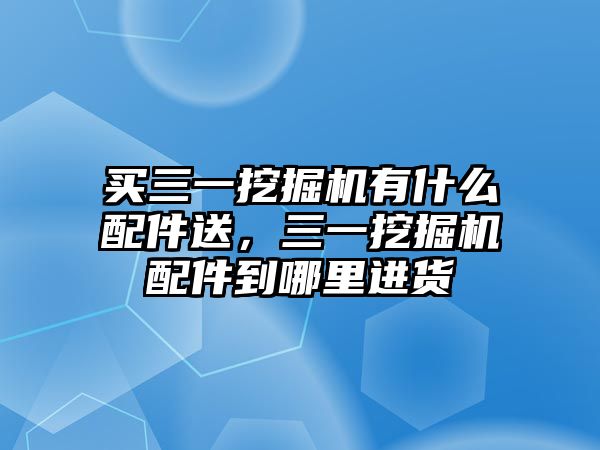 买三一挖掘机有什么配件送，三一挖掘机配件到哪里进货